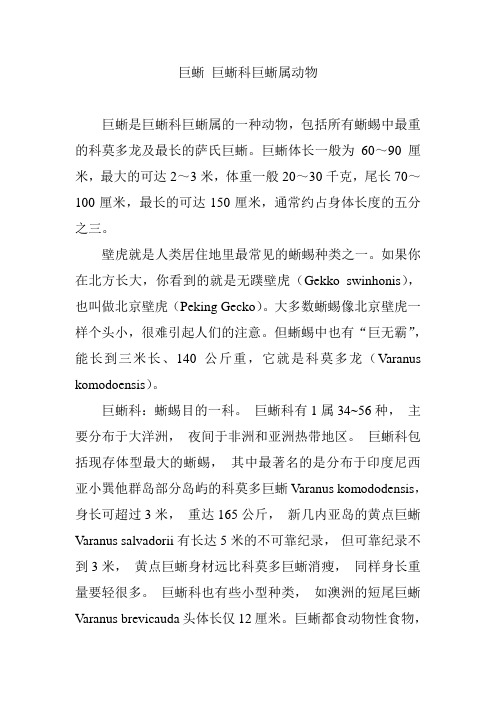 巨蜥 巨蜥科巨蜥属动物

巨蜥是巨蜥科巨蜥属的一种动物，包括所有蜥蜴中最重的科莫多龙及最长的萨氏巨蜥。巨蜥体长一般为 60～90 厘米，最大的可达 2～3 米，体重一般 20～30 千克，尾长 70～100 厘米，最长的可达 150 厘米，通常约占身体长度的五分之三。

壁虎就是人类居住地里最常见的蜥蜴种类之一。如果你在北方长大，你看到的就是无蹼壁虎（Gekko swinhonis），也叫做北京壁虎（Peking Gecko）。大多数蜥蜴像北京壁虎一样个头小，很难引起人们的注意。但蜥蜴中也有“巨无霸”，能长到三米长、140 公斤重，它就是科莫多龙（Varanus komodoensis）。

巨蜥科：蜥蜴目的一科。 巨蜥科有 1 属 34~56 种， 主要分布于大洋洲， 夜间于非洲和亚洲热带地区。 巨蜥科包括现存体型最大的蜥蜴， 其中最著名的是分布于印度尼西亚小巽他群岛部分岛屿的科莫多巨蜥 Varanus komododensis，身长可超过 3 米， 重达 165 公斤， 新几内亚岛的黄点巨蜥 Varanus salvadorii 有长达 5 米的不可靠纪录， 但可靠纪录不到 3 米， 黄点巨蜥身材远比科莫多巨蜥消瘦， 同样身长重量要轻很多。 巨蜥科也有些小型种类， 如澳洲的短尾巨蜥 Varanus brevicauda 头体长仅 12 厘米。巨蜥都食动物性食物，